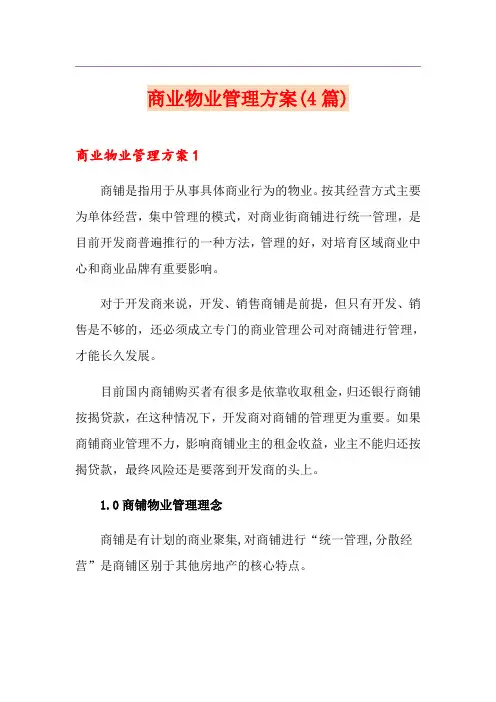 商业物业管理方案(4篇)

商业物业管理方案1

商铺是指用于从事具体商业行为的物业。按其经营方式主要为单体经营，集中管理的模式，对商业街商铺进行统一管理，是目前开发商普遍推行的一种方法，管理的好，对培育区域商业中心和商业品牌有重要影响。

对于开发商来说，开发、销售商铺是前提，但只有开发、销售是不够的，还必须成立专门的商业管理公司对商铺进行管理，才能长久发展。

目前国内商铺购买者有很多是依靠收取租金，归还银行商铺按揭贷款，在这种情况下，开发商对商铺的管理更为重要。如果商铺商业管理不力，影响商铺业主的租金收益，业主不能归还按揭贷款，最终风险还是要落到开发商的头上。

1.0 商铺物业管理理念

商铺是有计划的商业聚集,对商铺进行“统一管理,分散经营”是商铺区别于其他房地产的核心特点。